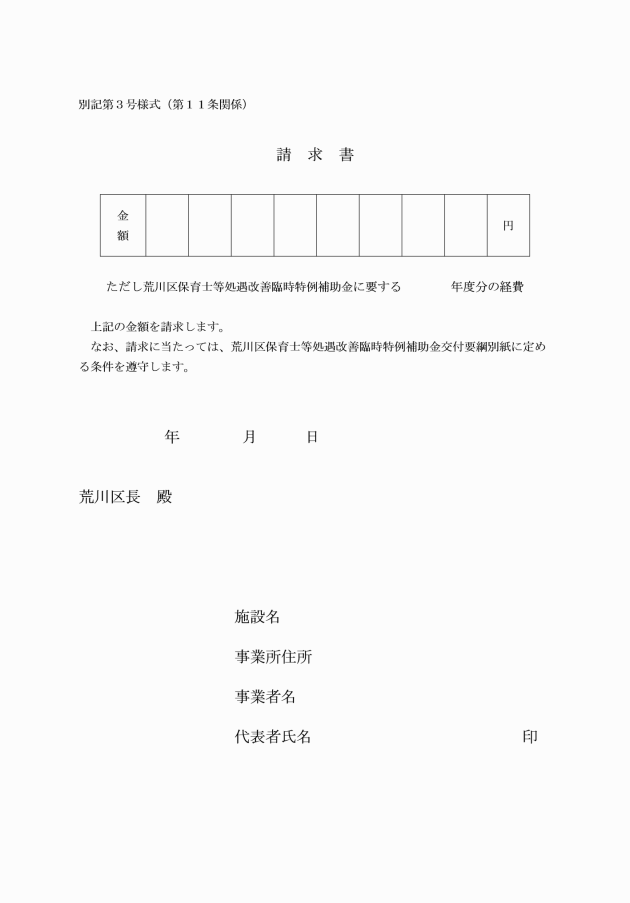 別記第３号様式（第１１条関係）

請　求　書

| 金額 | | | | | | | | | 円 |
|---|---|---|---|---|---|---|---|---|---|

ただし荒川区保育士等処遇改善臨時特例補助金に要する　　　　年度分の経費

上記の金額を請求します。
なお、請求に当たっては、荒川区保育士等処遇改善臨時特例補助金交付要綱別紙に定める条件を遵守します。

年　　　月　　　日

荒川区長　殿

施設名

事業所住所

事業者名

代表者氏名　　　　　　　　　　　　　印